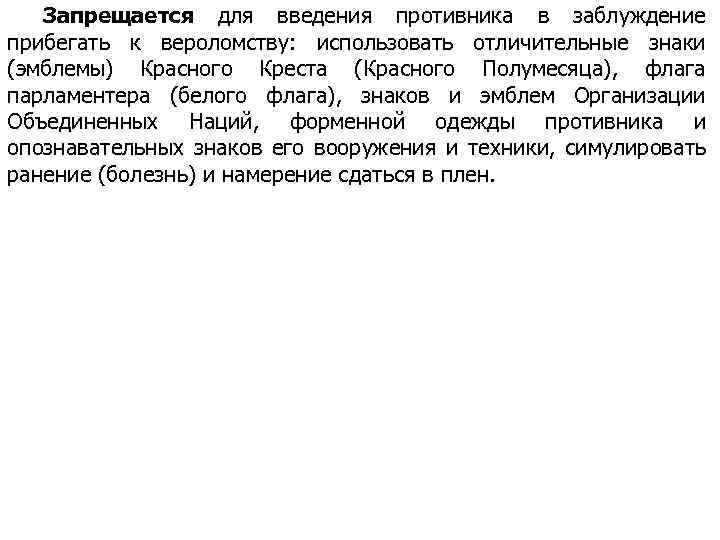 Запрещается для введения противника в заблуждение прибегать к вероломству: использовать отличительные знаки (эмблемы) Красного Креста (Красного Полумесяца), флага парламентера (белого флага), знаков и эмблем Организации Объединенных Наций, форменной одежды противника и опознавательных знаков его вооружения и техники, симулировать ранение (болезнь) и намерение сдаться в плен.